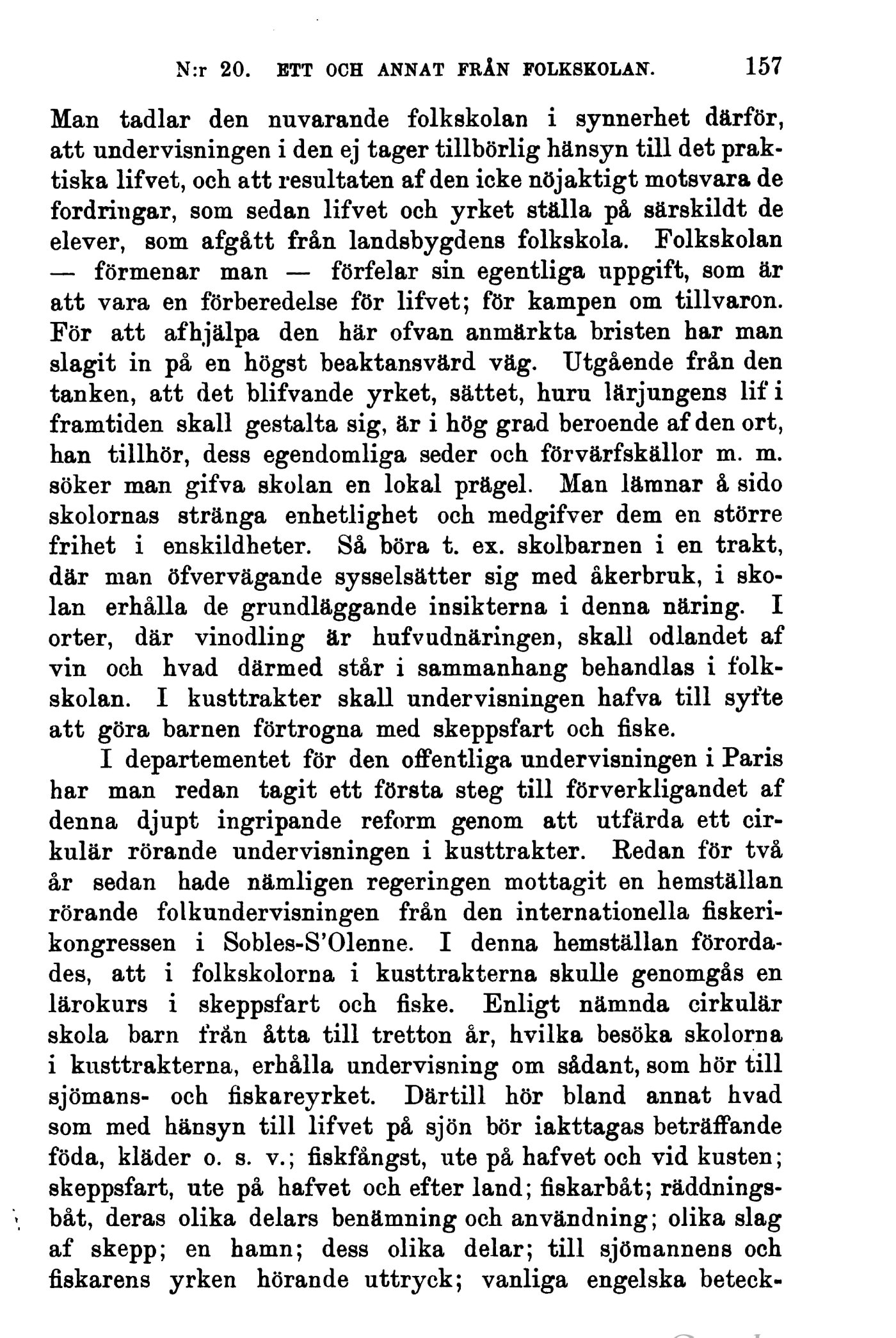 N:r 20. ETT OCH ANNAT FRÅN FOLKSKOLAN. 157

Man tadlar den nuvarande folkskolan i synnerhet därför, att undervisningen i den ej tager tillbörlig hänsyn till det praktiska lifvet, och att resultaten af den icke nöjaktigt motsvara de fordringar, som sedan lifvet och yrket ställa på särskildt de elever, som afgått från landsbygdens folkskola. Folkskolan — förmenar man — förfelar sin egentliga uppgift, som är att vara en förberedelse för lifvet; för kampen om tillvaron. För att afhjälpa den här ofvan anmärkta bristen har man slagit in på en högst beaktansvärd väg. Utgående från den tanken, att det blifvande yrket, sättet, huru lärjungens lif i framtiden skall gestalta sig, är i hög grad beroende af den ort, han tillhör, dess egendomliga seder och förvärfskällor m. m. söker man gifva skolan en lokal prägel. Man lämnar å sido skolornas stränga enhetlighet och medgifver dem en större frihet i enskildheter. Så böra t. ex. skolbarnen i en trakt, där man öfvervägande sysselsätter sig med åkerbruk, i skolan erhålla de grundläggande insikterna i denna näring. I orter, där vinodling är hufvudnäringen, skall odlandet af vin och hvad därmed står i sammanhang behandlas i folkskolan. I kusttrakter skall undervisningen hafva till syfte att göra barnen förtrogna med skeppsfart och fiske.

I departementet för den offentliga undervisningen i Paris har man redan tagit ett första steg till förverkligandet af denna djupt ingripande reform genom att utfärda ett cirkulär rörande undervisningen i kusttrakter. Redan för två år sedan hade nämligen regeringen mottagit en hemställan rörande folkundervisningen från den internationella fiskerikongressen i Sobles-S'Olenne. I denna hemställan förordades, att i folkskolorna i kusttrakterna skulle genomgås en lärokurs i skeppsfart och fiske. Enligt nämnda cirkulär skola barn från åtta till tretton år, hvilka besöka skolorna i kusttrakterna, erhålla undervisning om sådant, som hör till sjömans- och fiskareyrket. Därtill hör bland annat hvad som med hänsyn till lifvet på sjön bör iakttagas beträffande föda, kläder o. s. v.; fiskfångst, ute på hafvet och vid kusten; skeppsfart, ute på hafvet och efter land; fiskarbåt; räddningsbåt, deras olika delars benämning och användning; olika slag af skepp; en hamn; dess olika delar; till sjömannens och fiskarens yrken hörande uttryck; vanliga engelska beteck-